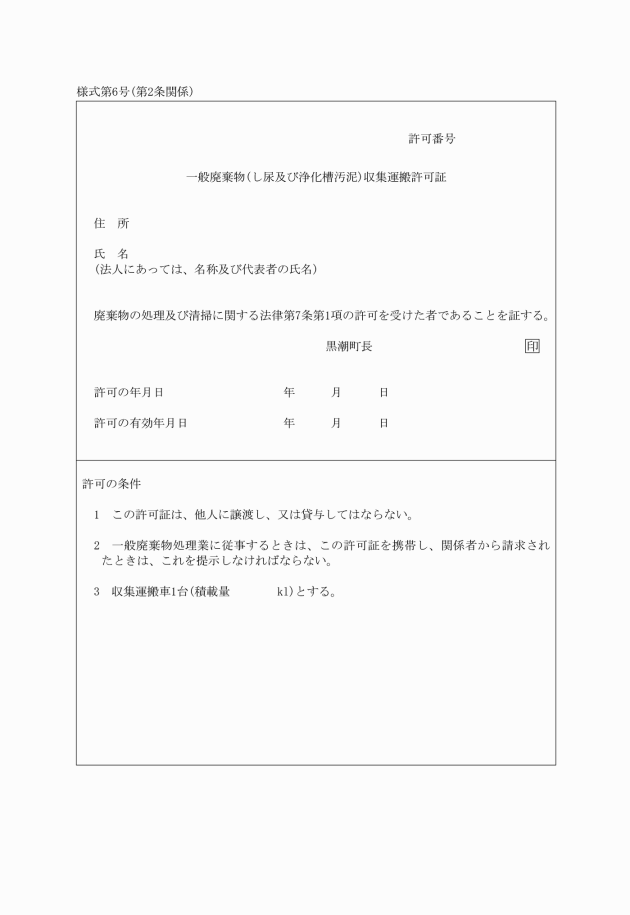 様式第6号(第2条関係)

許可番号

一般廃棄物(し尿及び浄化槽汚泥)収集運搬許可証

住　所

氏　名
(法人にあっては、名称及び代表者の氏名)

廃棄物の処理及び清掃に関する法律第7条第1項の許可を受けた者であることを証する。

黒潮町長　印

許可の年月日　年　月　日

許可の有効年月日　年　月　日

許可の条件

1　この許可証は、他人に譲渡し、又は貸与してはならない。

2　一般廃棄物処理業に従事するときは、この許可証を携帯し、関係者から請求されたときは、これを提示しなければならない。

3　収集運搬車1台(積載量　kl)とする。